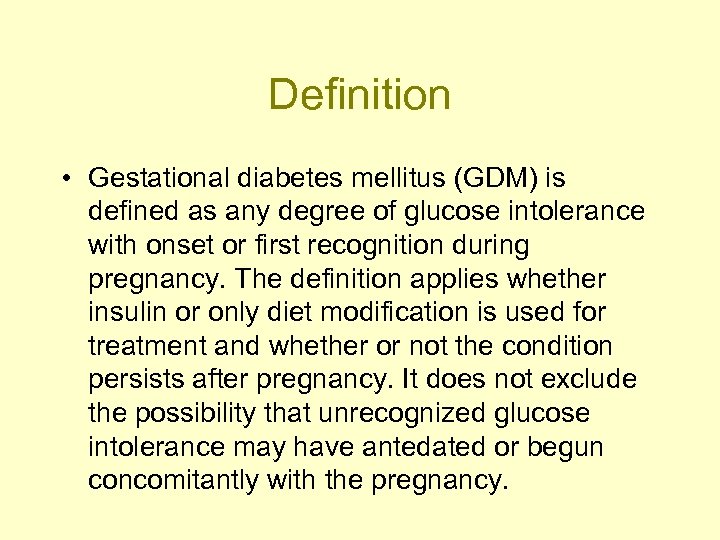 Definition

• Gestational diabetes mellitus (GDM) is defined as any degree of glucose intolerance with onset or first recognition during pregnancy. The definition applies whether insulin or only diet modification is used for treatment and whether or not the condition persists after pregnancy. It does not exclude the possibility that unrecognized glucose intolerance may have antedated or begun concomitantly with the pregnancy.